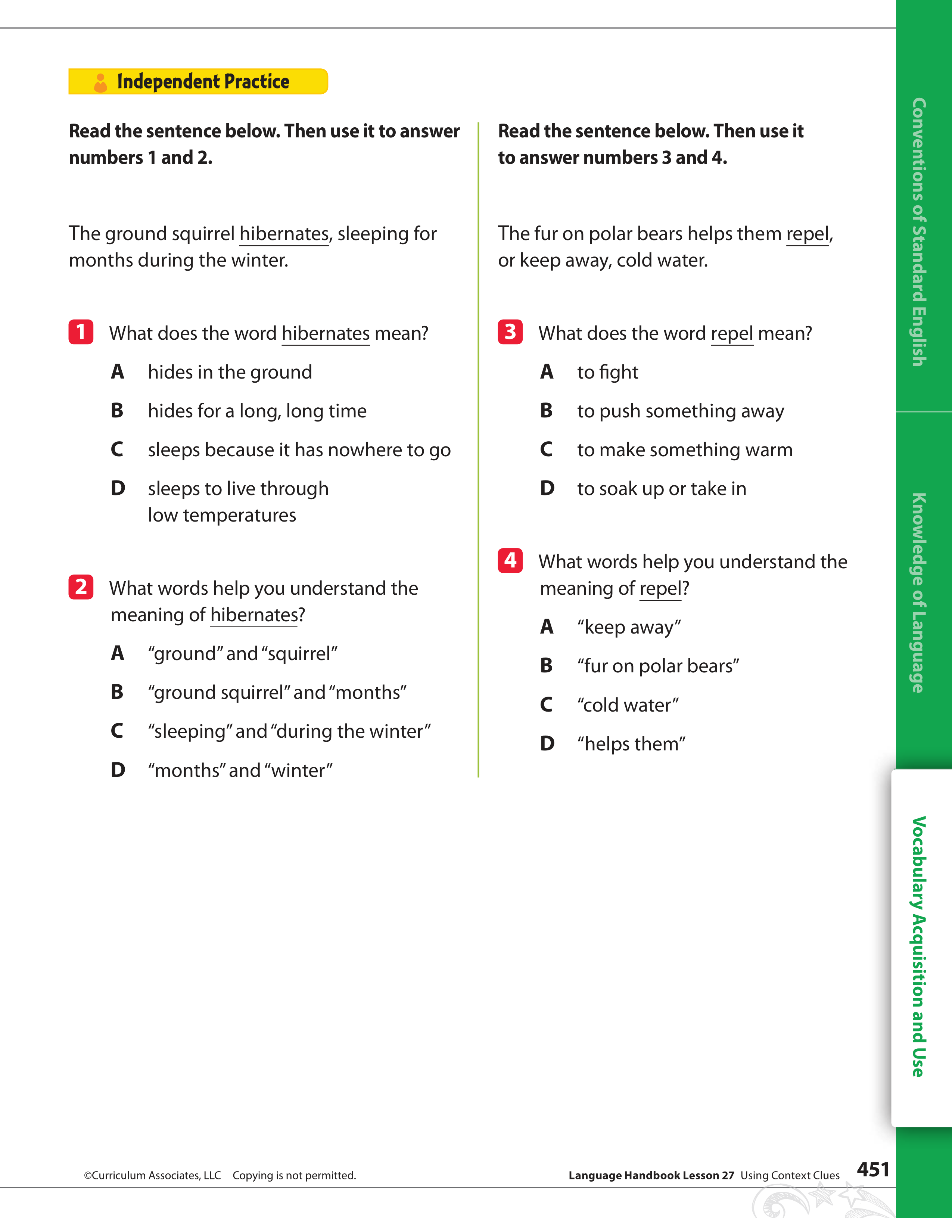 Independent Practice

Read the sentence below. Then use it to answer numbers 1 and 2.

The ground squirrel hibernates, sleeping for months during the winter.

1 What does the word hibernates mean?

A hides in the ground

B hides for a long, long time

C sleeps because it has nowhere to go

D sleeps to live through low temperatures

2 What words help you understand the meaning of hibernates?

A “ground” and “squirrel”

B “ground squirrel” and “months”

C “sleeping” and “during the winter”

D “months” and “winter”

Read the sentence below. Then use it to answer numbers 3 and 4.

The fur on polar bears helps them repel, or keep away, cold water.

3 What does the word repel mean?

A to fight

B to push something away

C to make something warm

D to soak up or take in

4 What words help you understand the meaning of repel?

A “keep away”

B “fur on polar bears”

C “cold water”

D “helps them”

Conventions of Standard English

Knowledge of Language

Vocabulary Acquisition and Use

©Curriculum Associates, LLC Copying is not permitted.

Language Handbook Lesson 27 Using Context Clues 451